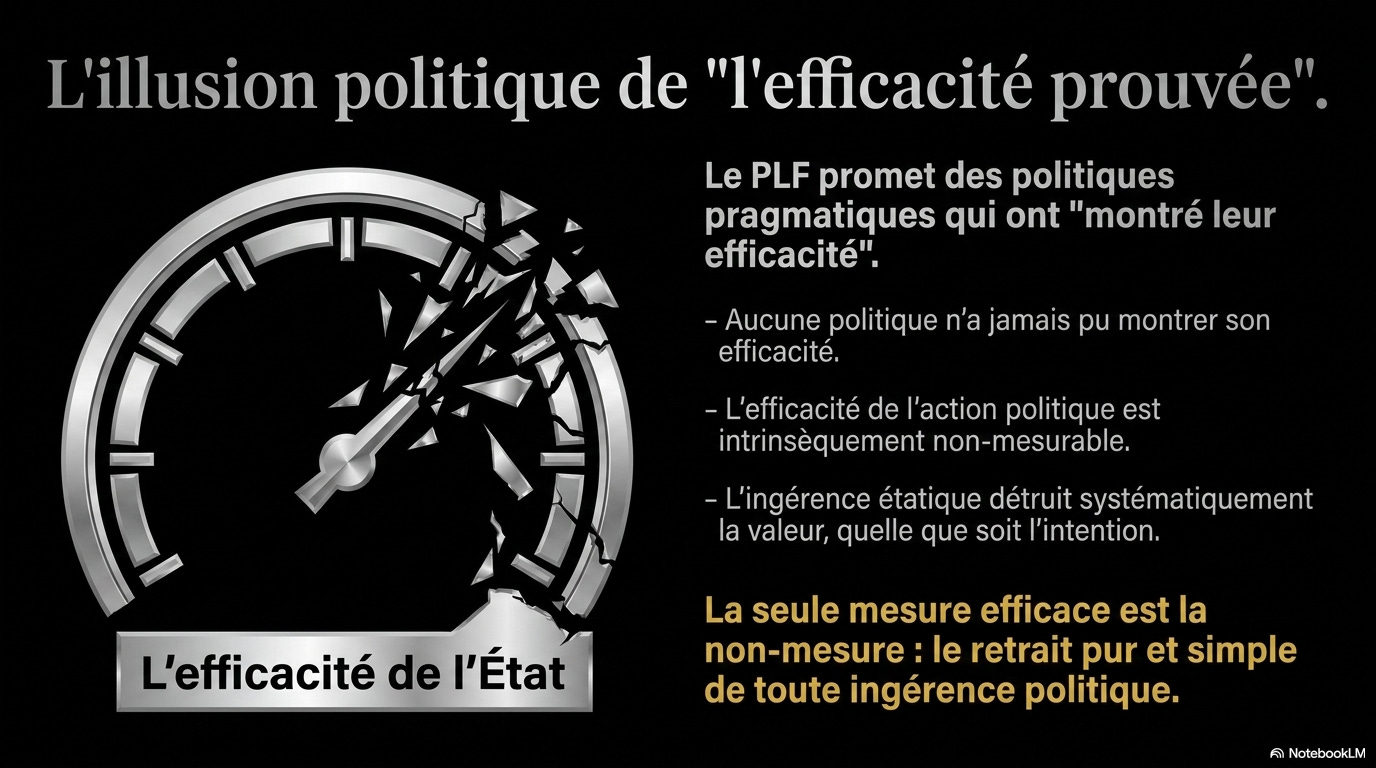 L'illusion politique de "l'efficacité prouvée".

L'efficacité de l'État

Le PLF promet des politiques pragmatiques qui ont "montré leur efficacité".

- Aucune politique n'a jamais pu montrer son efficacité.

- L'efficacité de l'action politique est intrinsèquement non-mesurable.

- L'ingérence étatique détruit systématiquement la valeur, quelle que soit l'intention.

La seule mesure efficace est la non-mesure : le retrait pur et simple de toute ingérence politique.

NotebookLM